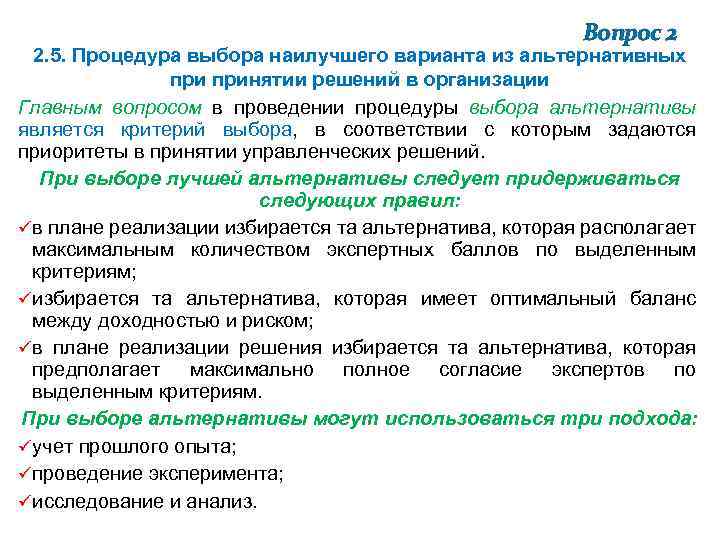 Вопрос 2

2.5. Процедура выбора наилучшего варианта из альтернативных при принятии решений в организации

Главным вопросом в проведении процедуры выбора альтернативы является критерий выбора, в соответствии с которым задаются приоритеты в принятии управленческих решений.

При выборе лучшей альтернативы следует придерживаться следующих правил:

✓в плане реализации избирается та альтернатива, которая располагает максимальным количеством экспертных баллов по выделенным критериям;

✓избирается та альтернатива, которая имеет оптимальный баланс между доходностью и риском;

✓в плане реализации решения избирается та альтернатива, которая предполагает максимально полное согласие экспертов по выделенным критериям.

При выборе альтернативы могут использоваться три подхода:

✓учет прошлого опыта;

✓проведение эксперимента;

✓исследование и анализ.